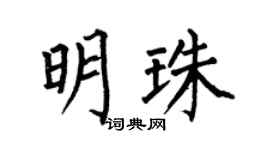 明珠

词典网